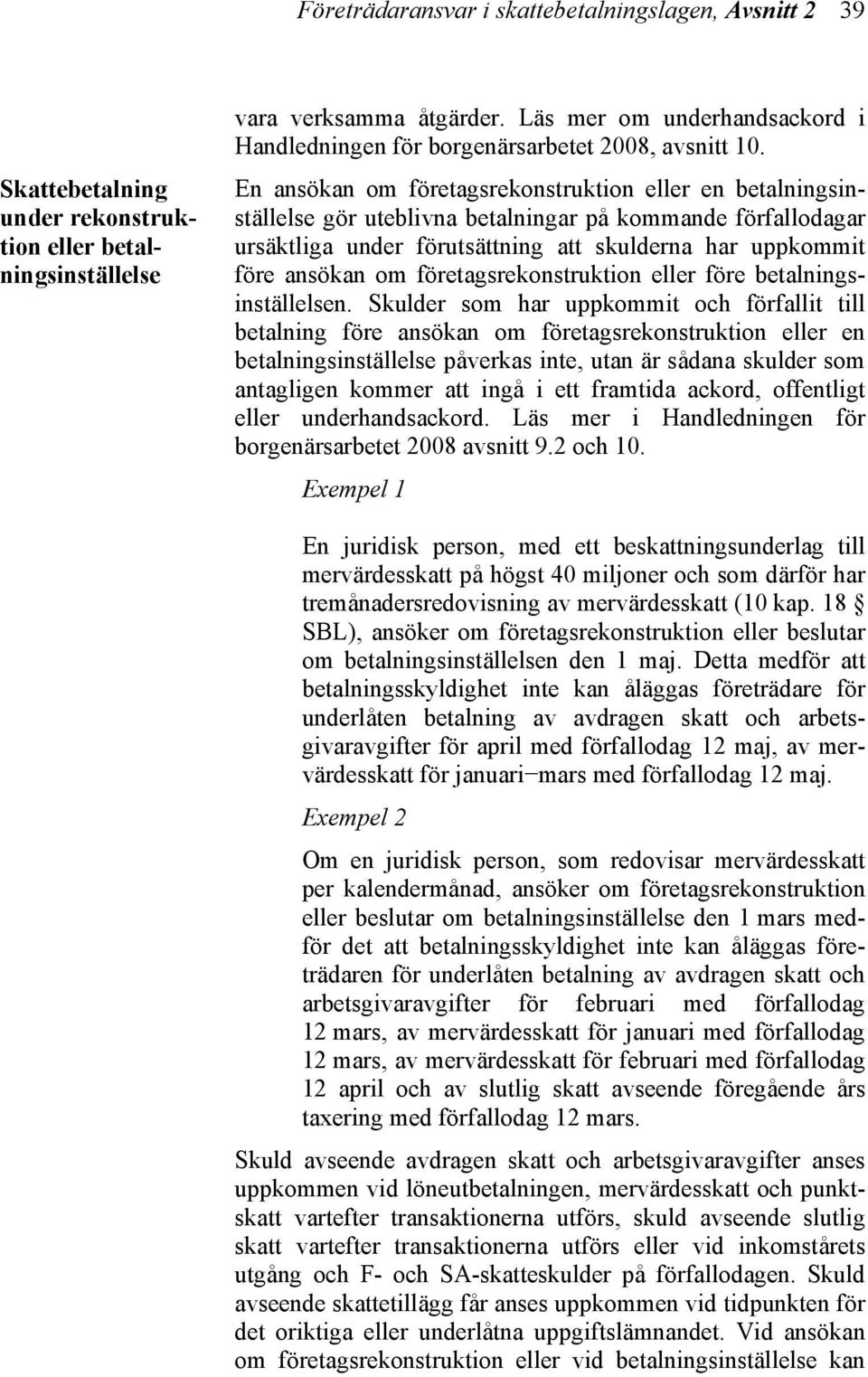 Företrädaransvar i skattebetalningslagen, Avsnitt 2 39

vara verksamma åtgärder. Läs mer om underhandsackord i Handledningen för borgenärsarbetet 2008, avsnitt 10.

Skattebetalning under rekonstruktion eller betalningsinställelse

En ansökan om företagsrekonstruktion eller en betalningsinställelse gör uteblivna betalningar på kommande förfallodagar ursäktliga under förutsättning att skulderna har uppkommit före ansökan om företagsrekonstruktion eller före betalningsinställelsen. Skulder som har uppkommit och förfallit till betalning före ansökan om företagsrekonstruktion eller en betalningsinställelse påverkas inte, utan är sådana skulder som antagligen kommer att ingå i ett framtida ackord, offentligt eller underhandsackord. Läs mer i Handledningen för borgenärsarbetet 2008 avsnitt 9.2 och 10.

Exempel 1

En juridisk person, med ett beskattningsunderlag till mervärdesskatt på högst 40 miljoner och som därför har tremånadersredovisning av mervärdesskatt (10 kap. 18 § SBL), ansöker om företagsrekonstruktion eller beslutar om betalningsinställelsen den 1 maj. Detta medför att betalningsskyldighet inte kan åläggas företrädare för underlåten betalning av avdragen skatt och arbetsgivaravgifter för april med förfallodag 12 maj, av mervärdesskatt för januari−mars med förfallodag 12 maj.

Exempel 2

Om en juridisk person, som redovisar mervärdesskatt per kalendermånad, ansöker om företagsrekonstruktion eller beslutar om betalningsinställelse den 1 mars medför det att betalningsskyldighet inte kan åläggas företrädaren för underlåten betalning av avdragen skatt och arbetsgivaravgifter för februari med förfallodag 12 mars, av mervärdesskatt för januari med förfallodag 12 mars, av mervärdesskatt för februari med förfallodag 12 april och av slutlig skatt avseende föregående års taxering med förfallodag 12 mars.

Skuld avseende avdragen skatt och arbetsgivaravgifter anses uppkommen vid löneutbetalningen, mervärdesskatt och punktskatt vartefter transaktionerna utförs, skuld avseende slutlig skatt vartefter transaktionerna utförs eller vid inkomstårets utgång och F- och SA-skatteskulder på förfallodagen. Skuld avseende skattetillägg får anses uppkommen vid tidpunkten för det oriktiga eller underlåtna uppgiftslämnandet. Vid ansökan om företagsrekonstruktion eller vid betalningsinställelse kan